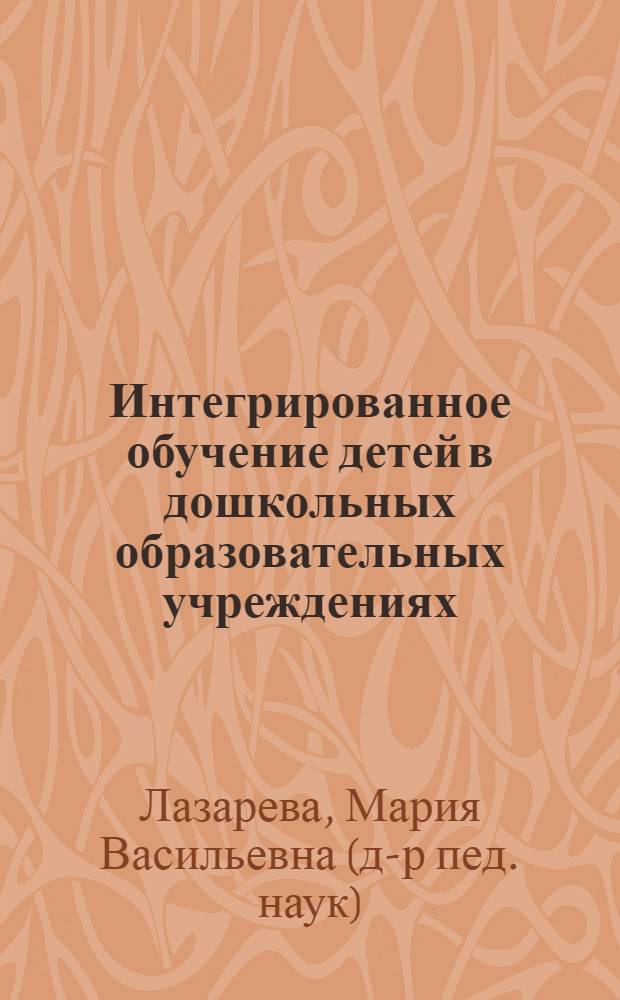 Интегрированное обучение детей в дошкольных образовательных учреждениях

Лазарева, Мария Васильевна (д-р пед. наук)